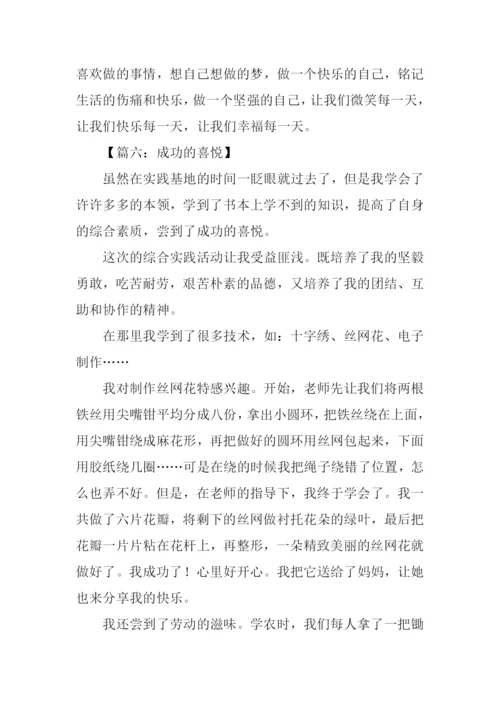 喜欢做的事情，想自己想做的梦，做一个快乐的自己，铭记生活的伤痛和快乐，做一个坚强的自己，让我们微笑每一天，让我们快乐每一天，让我们幸福每一天。

【篇六：成功的喜悦】

虽然在实践基地的时间一眨眼就过去了，但是我学会了许许多多的本领，学到了书本上学不到的知识，提高了自身的综合素质，尝到了成功的喜悦。

这次的综合实践活动让我受益匪浅。既培养了我的坚毅勇敢，吃苦耐劳，艰苦朴素的品德，又培养了我的团结、互助和协作的精神。

在那里我学到了很多技术，如：十字绣、丝网花、电子制作……

我对制作丝网花特感兴趣。开始，老师先让我们将两根铁丝用尖嘴钳平均分成八份，拿出小圆环，把铁丝绕在上面，用尖嘴钳绕成麻花形，再把做好的圆环用丝网包起来，下面用胶纸绕几圈……可是在绕的时候我把绳子绕错了位置，怎么也弄不好。但是，在老师的指导下，我终于学会了。我一共做了六片花瓣，将剩下的丝网做衬托花朵的绿叶，最后把花瓣一片片粘在花杆上，再整形，一朵精致美丽的丝网花就做好了。我成功了！心里好开心。我把它送给了妈妈，让她也来分享我的快乐。

我还尝到了劳动的滋味。学农时，我们每人拿了一把锄